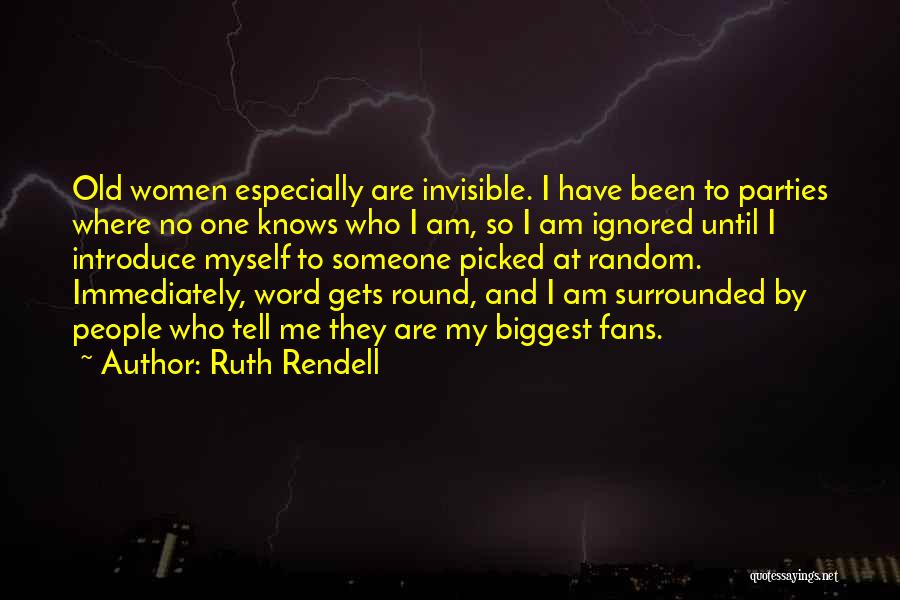 Old women especially are invisible. I have been to parties where no one knows who I am, so I am ignored until I introduce myself to someone picked at random. Immediately, word gets round, and I am surrounded by people who tell me they are my biggest fans.
~ Author: Ruth Rendell

quotessayings.net